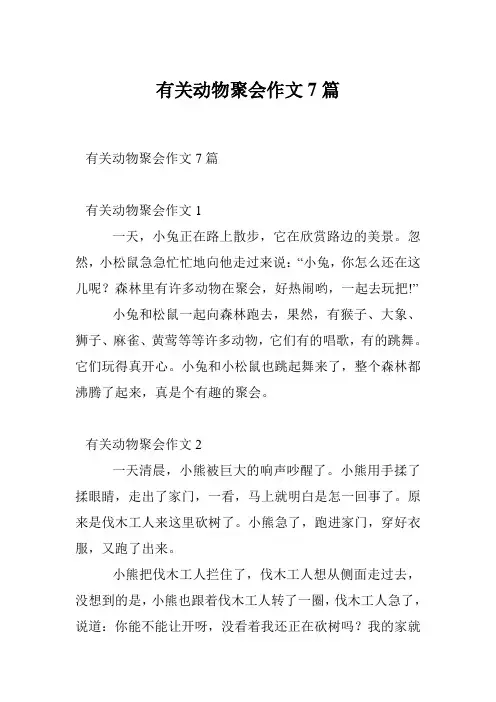 有关动物聚会作文 7 篇

有关动物聚会作文 7 篇

有关动物聚会作文 1

一天，小兔正在路上散步，它在欣赏路边的美景。忽然，小松鼠急急忙忙地向他走过来说：“小兔，你怎么还在这儿呢？森林里有许多动物在聚会，好热闹哟，一起去玩把!”

小兔和松鼠一起向森林跑去，果然，有猴子、大象、狮子、麻雀、黄莺等等许多动物，它们有的唱歌，有的跳舞。它们玩得真开心。小兔和小松鼠也跳起舞来了，整个森林都沸腾了起来，真是个有趣的聚会。

有关动物聚会作文 2

一天清晨，小熊被巨大的响声吵醒了。小熊用手揉了揉眼睛，走出了家门，一看，马上就明白是怎一回事了。原来是伐木工人来这里砍树了。小熊急了，跑进家门，穿好衣服，又跑了出来。

小熊把伐木工人拦住了，伐木工人想从侧面走过去，没想到的是，小熊也跟着伐木工人转了一圈，伐木工人急了，说道：你能不能让开呀，没看着我还正在砍树吗？我的家就